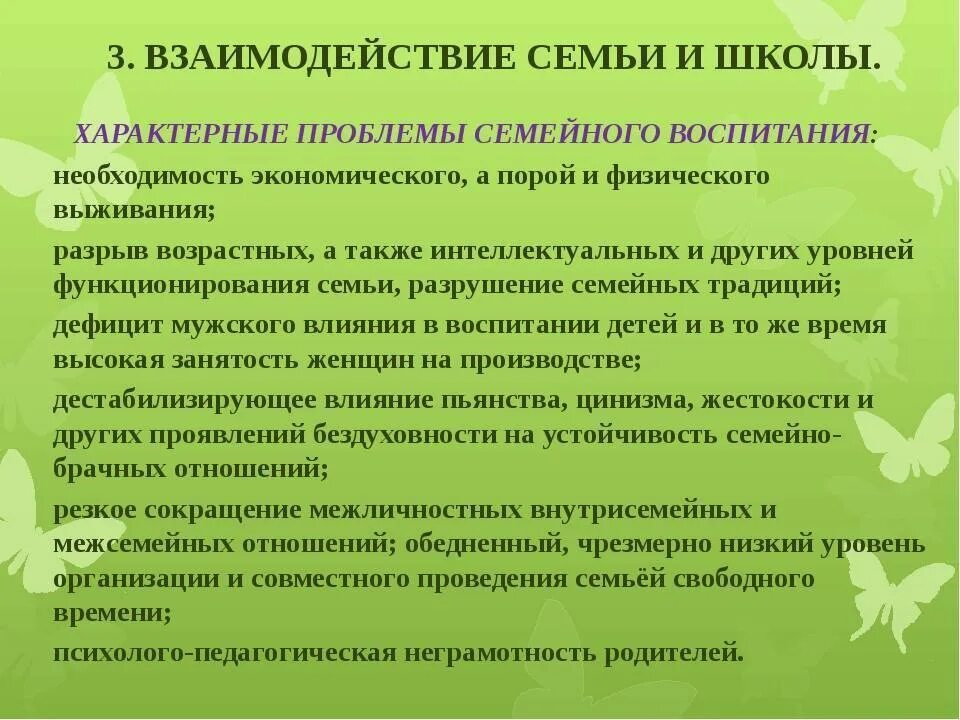 3. ВЗАИМОДЕЙСТВИЕ СЕМЬИ И ШКОЛЫ.

ХАРАКТЕРНЫЕ ПРОБЛЕМЫ СЕМЕЙНОГО ВОСПИТАНИЯ:

необходимость экономического, а порой и физического выживания;

разрыв возрастных, а также интеллектуальных и других уровней функционирования семьи, разрушение семейных традиций;

дефицит мужского влияния в воспитании детей и в то же время высокая занятость женщин на производстве;

дестабилизирующее влияние пьянства, цинизма, жестокости и других проявлений бездуховности на устойчивость семейно-брачных отношений;

резкое сокращение межличностных внутрисемейных и межсемейных отношений; обедненный, чрезмерно низкий уровень организации и совместного проведения семьёй свободного времени;

психолого-педагогическая неграмотность родителей.